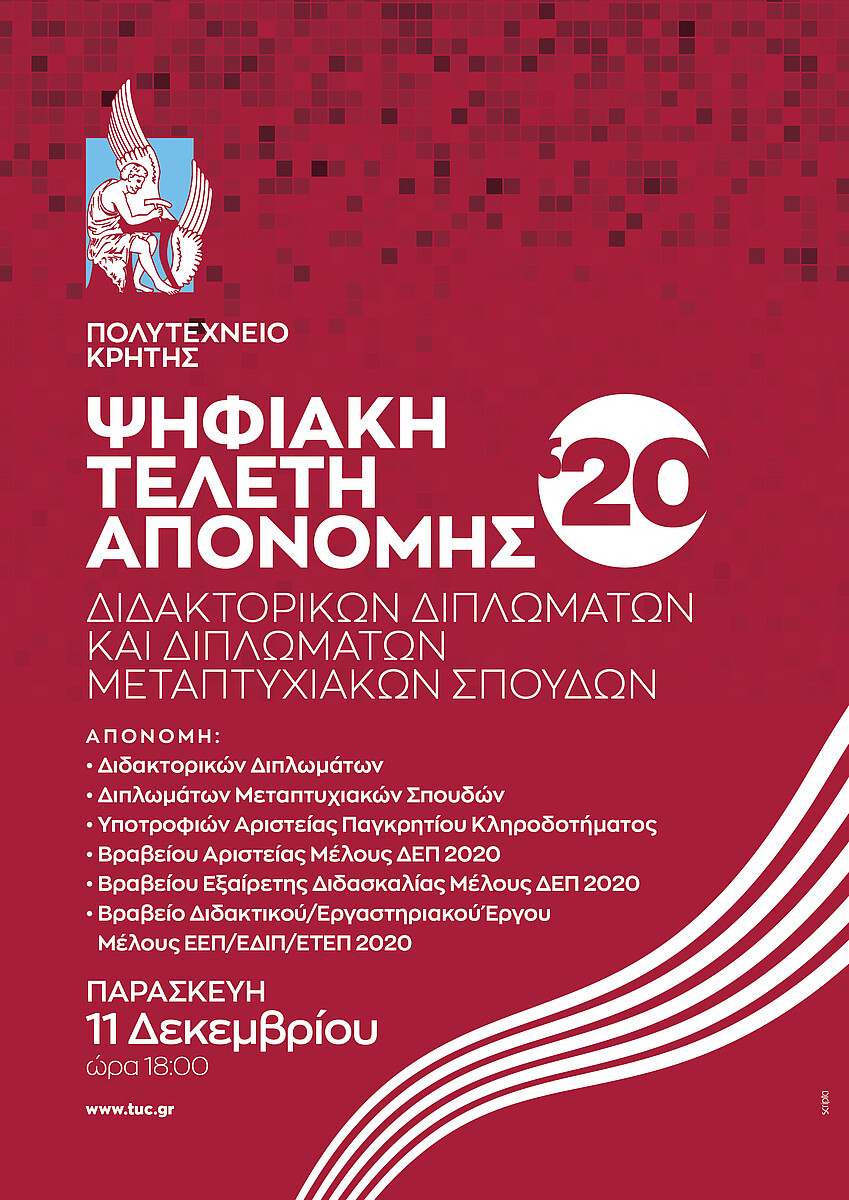 ΠΟΛΥΤΕΧΝΕΙΟ
ΚΡΗΤΗΣ

ΨΗΦΙΑΚΗ
ΤΕΛΕΤΗ
ΑΠΟΝΟΜΗΣ
'20

ΔΙΔΑΚΤΟΡΙΚΩΝ ΔΙΠΛΩΜΑΤΩΝ
ΚΑΙ ΔΙΠΛΩΜΑΤΩΝ
ΜΕΤΑΠΤΥΧΙΑΚΩΝ ΣΠΟΥΔΩΝ

ΑΠΟΝΟΜΗ:
• Διδακτορικών Διπλωμάτων
• Διπλωμάτων Μεταπτυχιακών Σπουδών
• Υποτροφιών Αριστείας Παγκρητίου Κληροδοτήματος
• Βραβείου Αριστείας Μέλους ΔΕΠ 2020
• Βραβείου Εξαίρετης Διδασκαλίας Μέλους ΔΕΠ 2020
• Βραβείο Διδακτικού/Εργαστηριακού Έργου Μέλους ΕΕΠ/ΕΔΙΠ/ΕΤΕΠ 2020

ΠΑΡΑΣΚΕΥΗ
11 Δεκεμβρίου
ώρα 18:00

www.tuc.gr

scripta